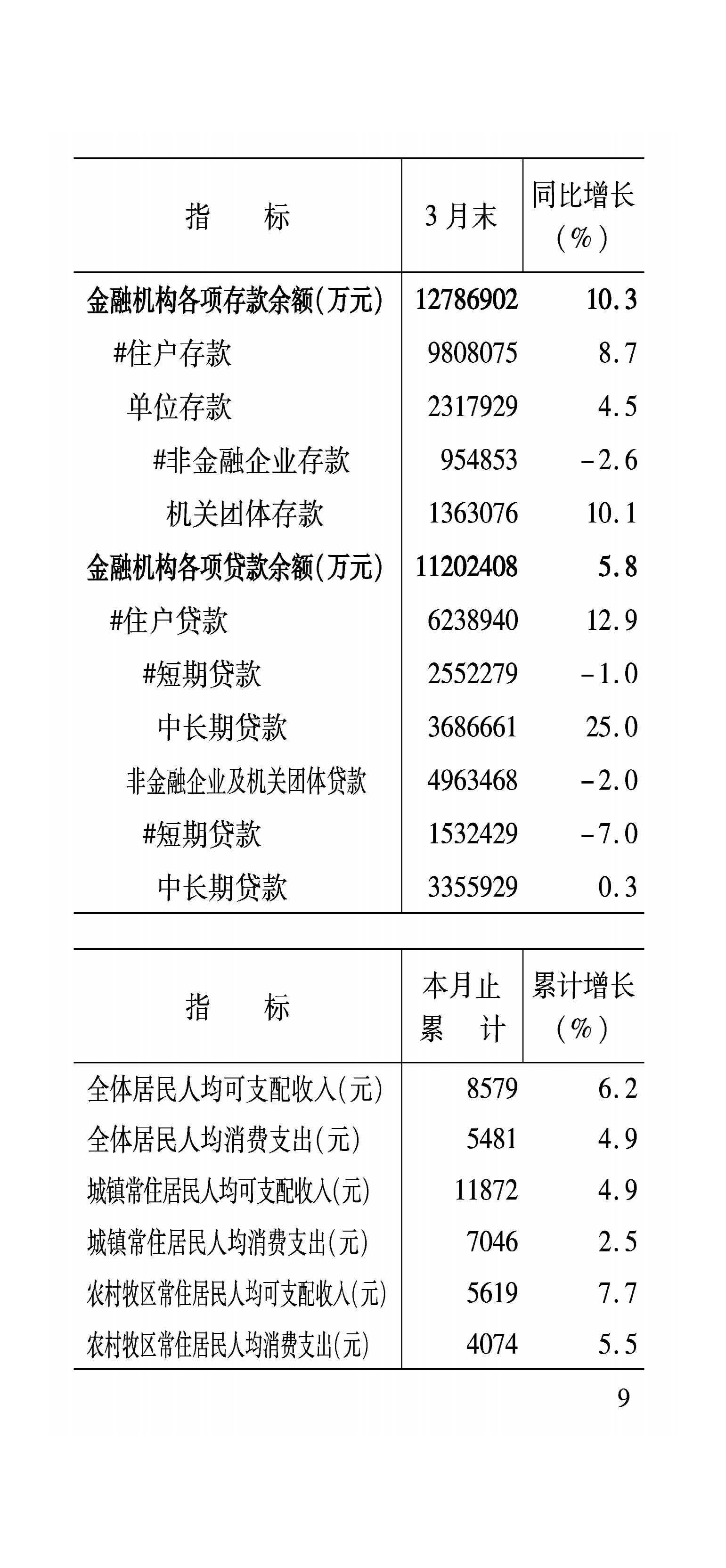 | 指　　标 | 3月末 | 同比增长（%） |
|---|---|---|
| 金融机构各项存款余额(万元) | 12786902 | 10.3 |
| #住户存款 | 9808075 | 8.7 |
| 单位存款 | 2317929 | 4.5 |
| #非金融企业存款 | 954853 | -2.6 |
| 机关团体存款 | 1363076 | 10.1 |
| 金融机构各项贷款余额(万元) | 11202408 | 5.8 |
| #住户贷款 | 6238940 | 12.9 |
| #短期贷款 | 2552279 | -1.0 |
| 中长期贷款 | 3686661 | 25.0 |
| 非金融企业及机关团体贷款 | 4963468 | -2.0 |
| #短期贷款 | 1532429 | -7.0 |
| 中长期贷款 | 3355929 | 0.3 |

| 指　　标 | 本月止累　计 | 累计增长（%） |
|---|---|---|
| 全体居民人均可支配收入(元) | 8579 | 6.2 |
| 全体居民人均消费支出(元) | 5481 | 4.9 |
| 城镇常住居民人均可支配收入(元) | 11872 | 4.9 |
| 城镇常住居民人均消费支出(元) | 7046 | 2.5 |
| 农村牧区常住居民人均可支配收入(元) | 5619 | 7.7 |
| 农村牧区常住居民人均消费支出(元) | 4074 | 5.5 |

9